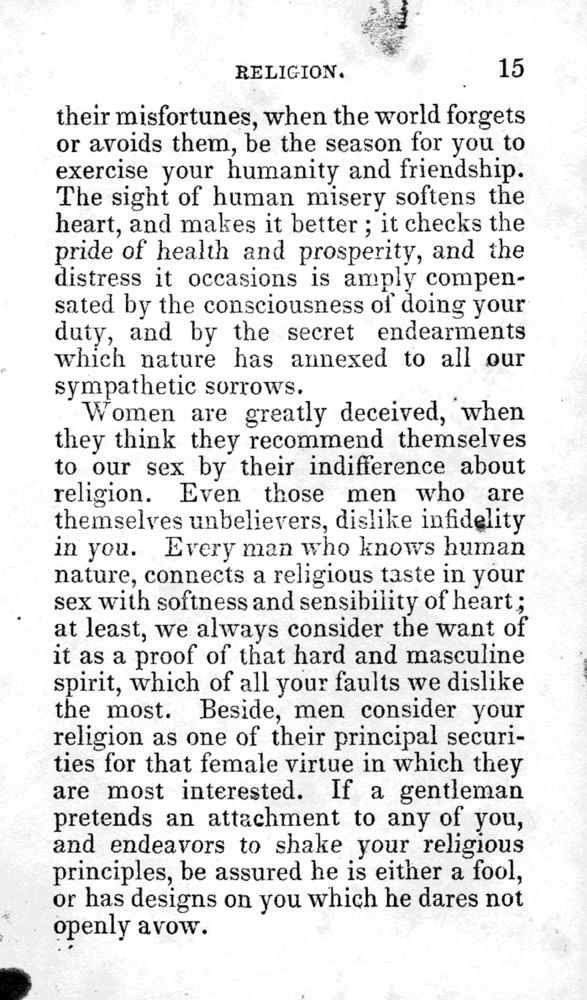 RELIGION. 15

their misfortunes, when the world forgets or avoids them, be the season for you to exercise your humanity and friendship. The sight of human misery softens the heart, and makes it better; it checks the pride of health and prosperity, and the distress it occasions is amply compensated by the consciousness of doing your duty, and by the secret endearments which nature has annexed to all our sympathetic sorrows.

Women are greatly deceived, when they think they recommend themselves to our sex by their indifference about religion. Even those men who are themselves unbelievers, dislike infidelity in you. Every man who knows human nature, connects a religious taste in your sex with softness and sensibility of heart; at least, we always consider the want of it as a proof of that hard and masculine spirit, which of all your faults we dislike the most. Beside, men consider your religion as one of their principal securities for that female virtue in which they are most interested. If a gentleman pretends an attachment to any of you, and endeavors to shake your religious principles, be assured he is either a fool, or has designs on you which he dares not openly avow.